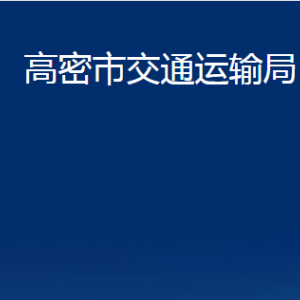 高密市交通运输局